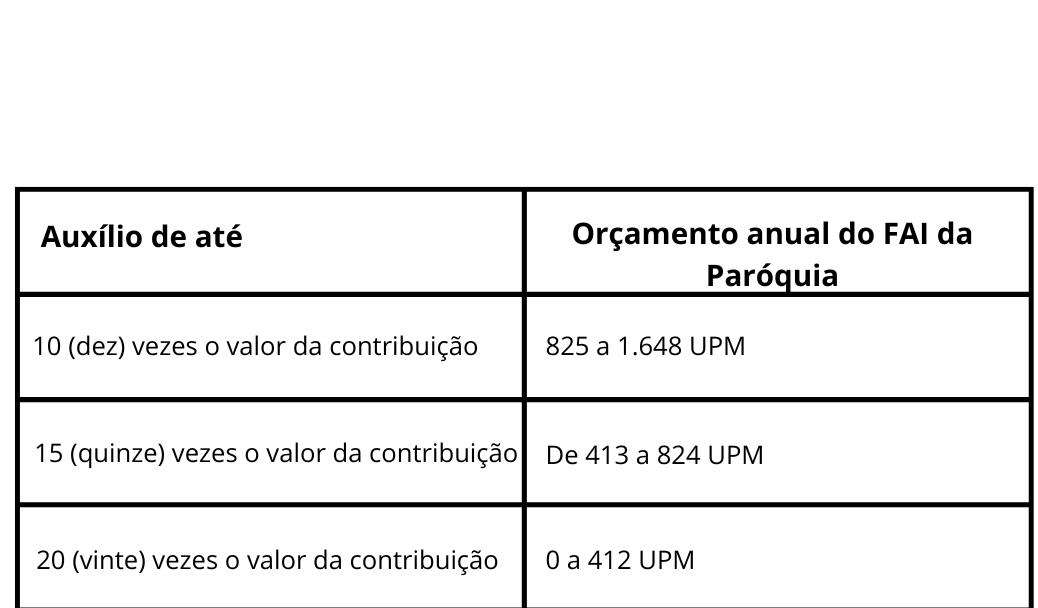 | Auxílio de até | Orçamento anual do FAI da Paróquia |
|---|---|
| 10 (dez) vezes o valor da contribuição | 825 a 1.648 UPM |
| 15 (quinze) vezes o valor da contribuição | De 413 a 824 UPM |
| 20 (vinte) vezes o valor da contribuição | 0 a 412 UPM |